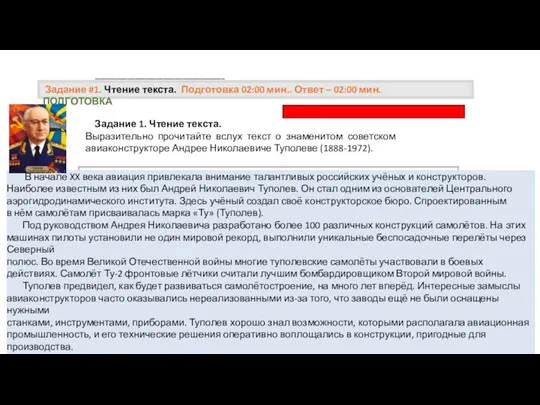 Задание #1. Чтение текста. Подготовка 02:00 мин.. Ответ – 02:00 мин.
ПОДГОТОВКА

Задание 1. Чтение текста.
Выразительно прочитайте вслух текст о знаменитом советском авиаконструкторе Андрее Николаевиче Туполеве (1888-1972).

В начале XX века авиация привлекала внимание талантливых российских учёных и конструкторов. Наиболее известным из них был Андрей Николаевич Туполев. Он стал одним из основателей Центрального аэрогидродинамического института. Здесь учёный создал своё конструкторское бюро. Спроектированным в нём самолётам присваивалась марка «Ту» (Туполев).

Под руководством Андрея Николаевича разработано более 100 различных конструкций самолётов. На этих машинах пилоты установили не один мировой рекорд, выполнили уникальные беспосадочные перелёты через Северный полюс. Во время Великой Отечественной войны многие туполевские самолёты участвовали в боевых действиях. Самолёт Ту-2 фронтовые лётчики считали лучшим бомбардировщиком Второй мировой войны.

Туполев предвидел, как будет развиваться самолётостроение, на много лет вперёд. Интересные замыслы авиаконструкторов часто оказывались нереализованными из-за того, что заводы ещё не были оснащены нужными станками, инструментами, приборами. Туполев хорошо знал возможности, которыми располагала авиационная промышленность, и его технические решения оперативно воплощались в конструкции, пригодные для производства.